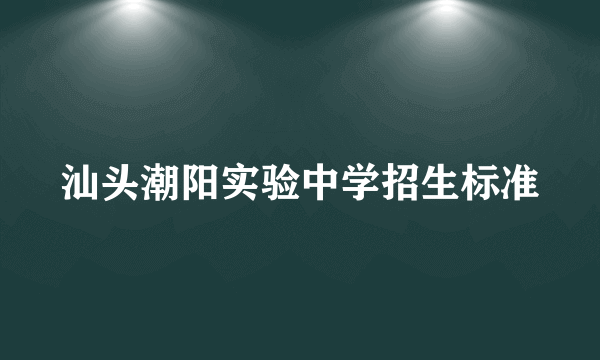 汕头潮阳实验中学招生标准